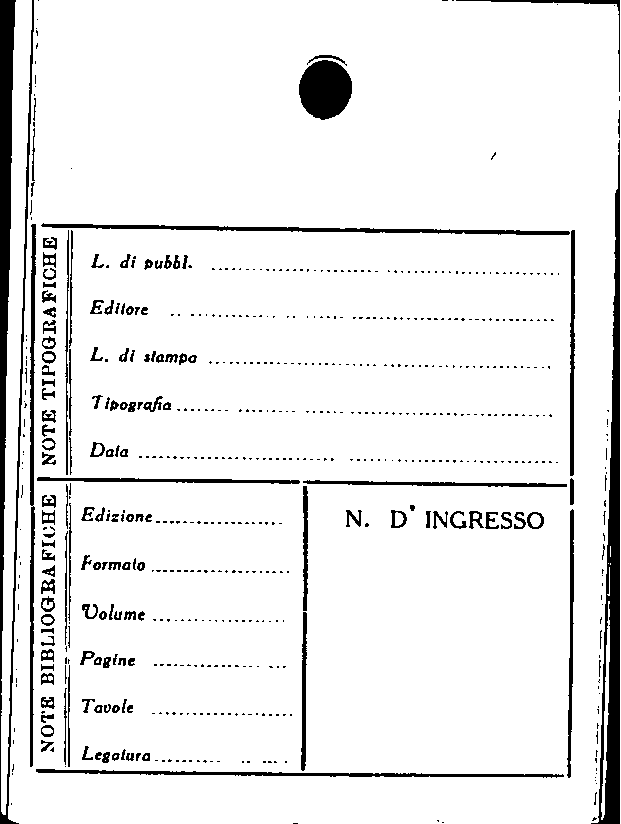 NOTE TIPOGRAFICHE

L. di pubbl. ____

Editore ____

L. di stampa ____

Tipografia ____

Data ____

NOTE BIBLIOGRAFICHE

Edizione ____

Formato ____

Volume ____

Pagine ____

Tavole ____

Legatura ____

N. D' INGRESSO